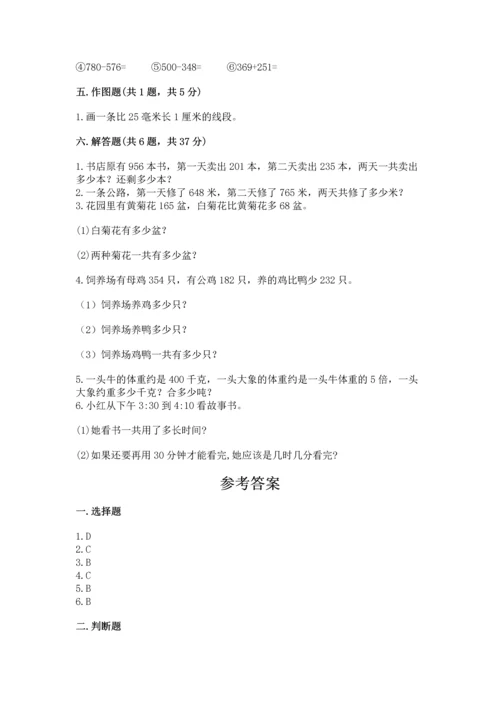 ④780-576=　　⑤500-348=　　⑥369+251=

五. 作图题(共 1 题，共 5 分)

1. 画一条比 25 毫米长 1 厘米的线段。

六. 解答题(共 6 题，共 37 分)

1. 书店原有 956 本书，第一天卖出 201 本，第二天卖出 235 本，两天一共卖出多少本？还剩多少本？
2. 一条公路，第一天修了 648 米，第二天修了 765 米，两天共修了多少米？
3. 花园里有黄菊花 165 盆，白菊花比黄菊花多 68 盆。

(1)白菊花有多少盆？

(2)两种菊花一共有多少盆？

4. 饲养场有母鸡 354 只，有公鸡 182 只，养的鸡比鸭少 232 只。

（1）饲养场养鸡多少只？

（2）饲养场养鸭多少只？

（3）饲养场鸡鸭一共有多少只？

5. 一头牛的体重约是 400 千克，一头大象的体重约是一头牛体重的 5 倍，一头大象约重多少千克？合多少吨？
6. 小红从下午 3:30 到 4:10 看故事书。

(1)她看书一共用了多长时间？

(2)如果还要再用 30 分钟才能看完,她应该是几时几分看完?

参考答案

一. 选择题

1. D
2. C
3. B
4. C
5. B
6. B

二. 判断题